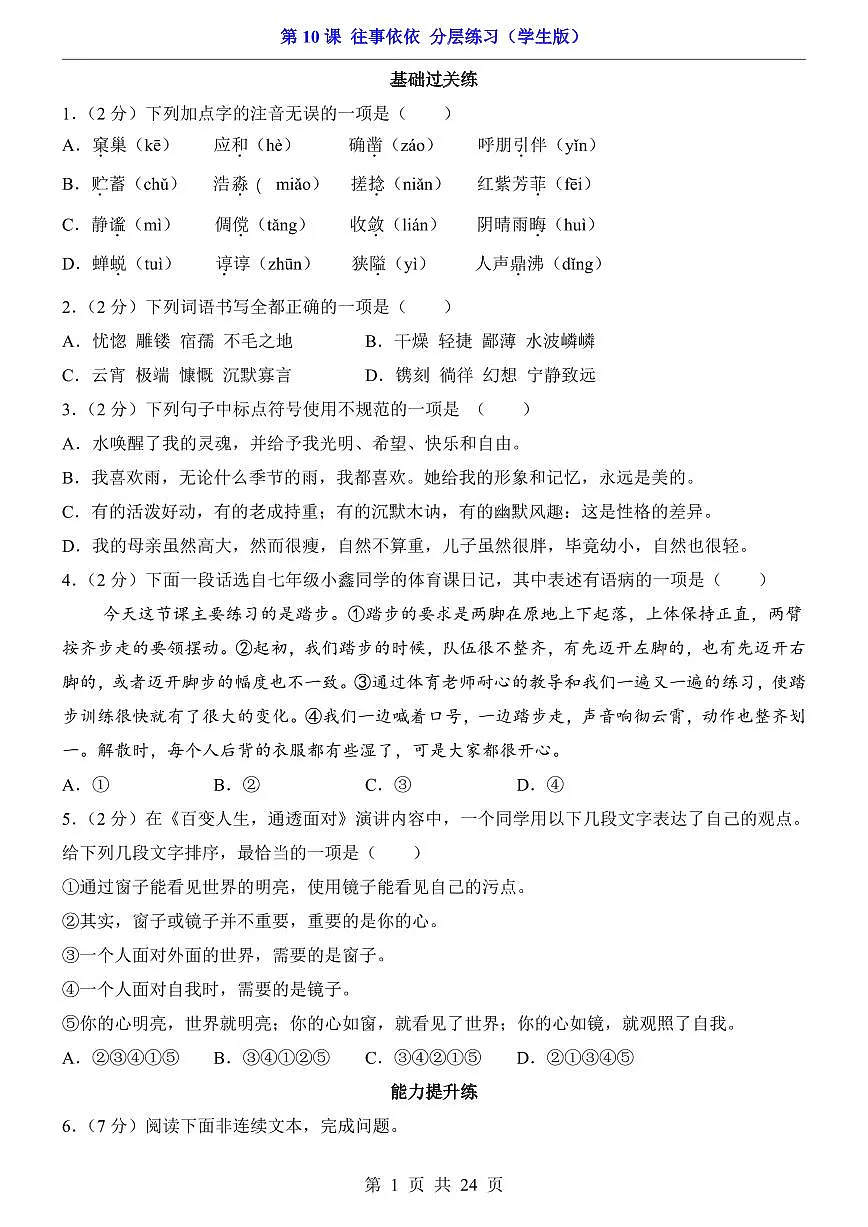 第 10 课 往事依依 分层练习（学生版）

基础过关练

1.（2 分）下列加点字的注音无误的一项是（ ）

A．窠巢（kē） 应和（hè） 确凿（záo） 呼朋引伴（yǐn）

B．贮蓄（chǔ） 浩淼（ miǎo） 搓捻（niǎn） 红紫芳菲（fēi）

C．静谧（mì） 倜傥（tǎng） 收敛（lián） 阴晴雨晦（huì）

D．蝉蜕（tuì） 谆谆（zhūn） 狭隘（yì） 人声鼎沸（dǐng）

2.（2 分）下列词语书写全都正确的一项是（ ）

A．恍惚 雕镂 宿孺 不毛之地 B．干燥 轻捷 鄙薄 水波嶙嶙

C．云宵 极端 慷慨 沉默寡言 D．镌刻 徜徉 幻想 宁静致远

3.（2 分）下列句子中标点符号使用不规范的一项是 （ ）

A．水唤醒了我的灵魂，并给予我光明、希望、快乐和自由。

B．我喜欢雨，无论什么季节的雨，我都喜欢。她给我的形象和记忆，永远是美的。

C．有的活泼好动，有的老成持重；有的沉默木讷，有的幽默风趣：这是性格的差异。

D．我的母亲虽然高大，然而很瘦，自然不算重，儿子虽然很胖，毕竟幼小，自然也很轻。

4.（2 分）下面一段话选自七年级小鑫同学的体育课日记，其中表述有语病的一项是（ ）

今天这节课主要练习的是踏步。①踏步的要求是两脚在原地上下起落，上体保持正直，两臂按齐步走的要领摆动。②起初，我们踏步的时候，队伍很不整齐，有先迈开左脚的，也有先迈开右脚的，或者迈开脚步的幅度也不一致。③通过体育老师耐心的教导和我们一遍又一遍的练习，使踏步训练很快就有了很大的变化。④我们一边喊着口号，一边踏步走，声音响彻云霄，动作也整齐划一。解散时，每个人后背的衣服都有些湿了，可是大家都很开心。

A．① B．② C．③ D．④

5.（2 分）在《百变人生，通透面对》演讲内容中，一个同学用以下几段文字表达了自己的观点。给下列几段文字排序，最恰当的一项是（ ）

①通过窗子能看见世界的明亮，使用镜子能看见自己的污点。

②其实，窗子或镜子并不重要，重要的是你的心。

③一个人面对外面的世界，需要的是窗子。

④一个人面对自我时，需要的是镜子。

⑤你的心明亮，世界就明亮；你的心如窗，就看见了世界；你的心如镜，就观照了自我。

A．②③④①⑤ B．③④①②⑤ C．③④②①⑤ D．②①③④⑤

能力提升练

6.（7 分）阅读下面非连续文本，完成问题。

第 1 页 共 24 页